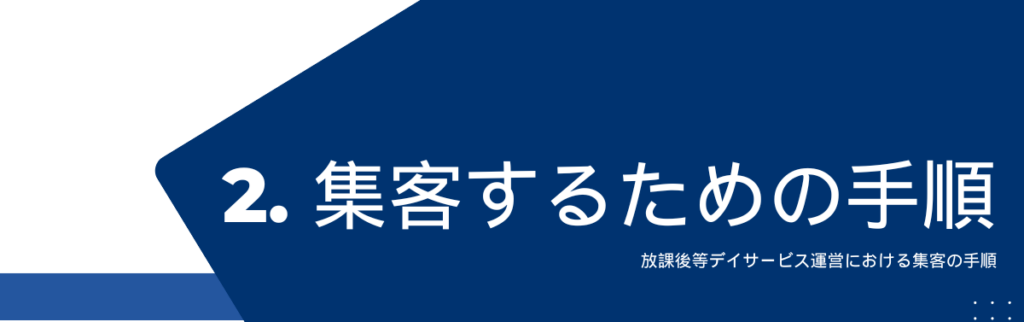 2. 集客するための手順

放課後等デイサービス運営における集客の手順